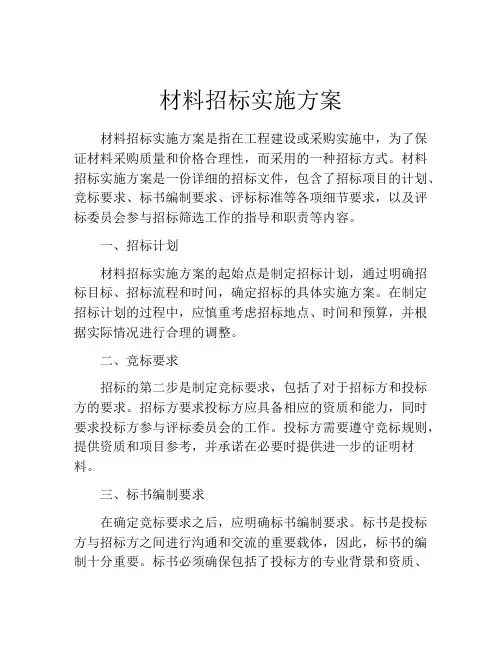 材料招标实施方案

材料招标实施方案是指在工程建设或采购实施中，为了保证材料采购质量和价格合理性，而采用的一种招标方式。材料招标实施方案是一份详细的招标文件，包含了招标项目的计划、竞标要求、标书编制要求、评标标准等各项细节要求，以及评标委员会参与招标筛选工作的指导和职责等内容。

一、招标计划

材料招标实施方案的起始点是制定招标计划，通过明确招标目标、招标流程和时间，确定招标的具体实施方案。在制定招标计划的过程中，应慎重考虑招标地点、时间和预算，并根据实际情况进行合理的调整。

二、竞标要求

招标的第二步是制定竞标要求，包括了对于招标方和投标方的要求。招标方要求投标方应具备相应的资质和能力，同时要求投标方参与评标委员会的工作。投标方需要遵守竞标规则，提供资质和项目参考，并承诺在必要时提供进一步的证明材料。

三、标书编制要求

在确定竞标要求之后，应明确标书编制要求。标书是投标方与招标方之间进行沟通和交流的重要载体，因此，标书的编制十分重要。标书必须确保包括了投标方的专业背景和资质、